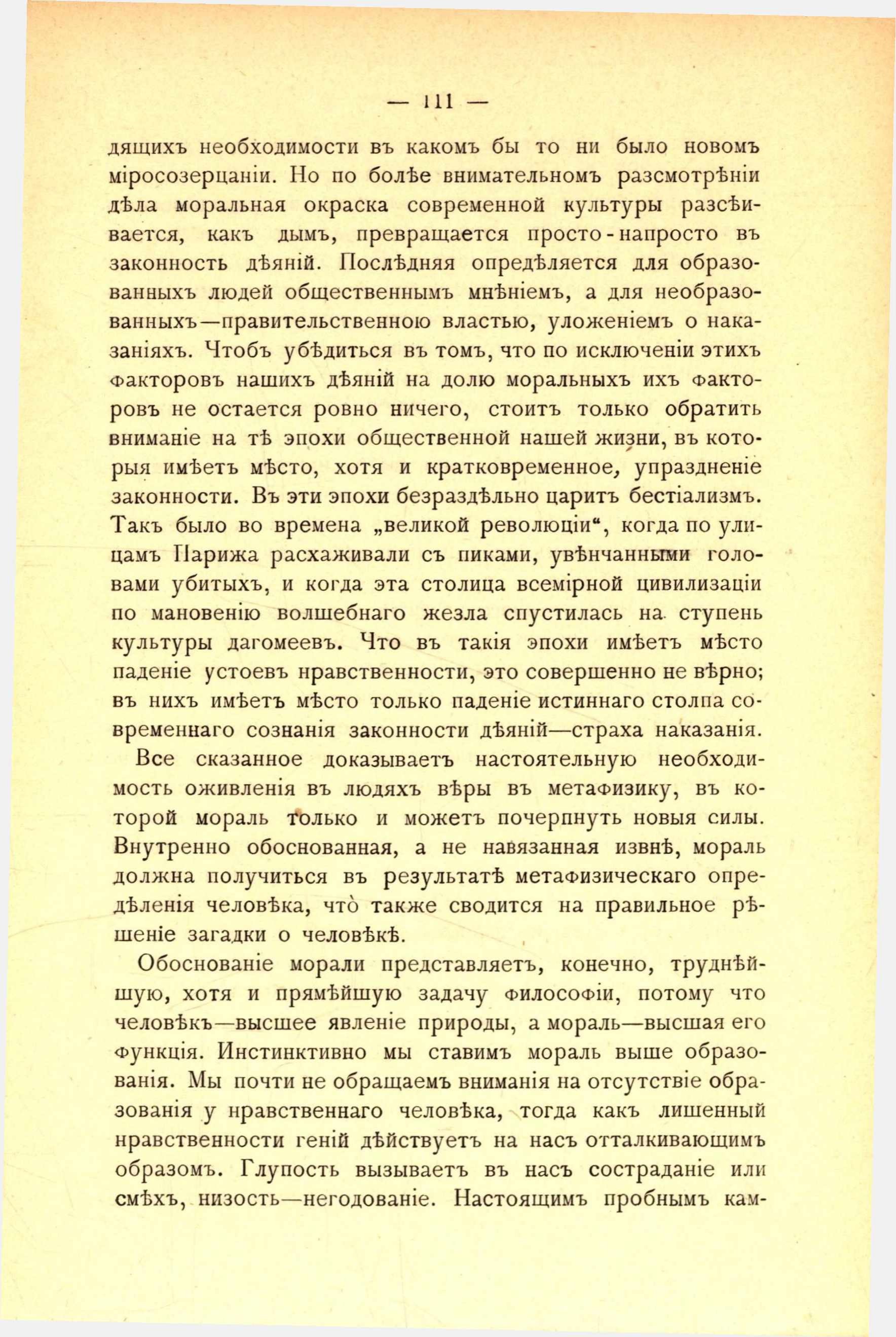 — 111 —

дящихъ необходимости въ какомъ бы то ни было новомъ міросозерцаніи. Но по болѣе внимательномъ разсмотрѣніи дѣла моральная окраска современной культуры разсѣивается, какъ дымъ, превращается просто-напросто въ законность дѣяній. Послѣдняя опредѣляется для образованныхъ людей общественнымъ мнѣніемъ, а для необразованныхъ—правительственною властью, уложеніемъ о наказаніяхъ. Чтобъ убѣдиться въ томъ, что по исключеніи этихъ факторовъ нашихъ дѣяній на долю моральныхъ ихъ факторовъ не остается ровно ничего, стоитъ только обратить вниманіе на тѣ эпохи общественной нашей жизни, въ которыя имѣетъ мѣсто, хотя и кратковременное, упраздненіе законности. Въ эти эпохи безраздѣльно царитъ бестіализмъ. Такъ было во времена „великой революціи“, когда по улицамъ Парижа расхаживали съ пиками, увѣнчанными головами убитыхъ, и когда эта столица всемірной цивилизаціи по мановенію волшебнаго жезла спустилась на ступень культуры дагомеевъ. Что въ такія эпохи имѣетъ мѣсто паденіе устоевъ нравственности, это совершенно не вѣрно; въ нихъ имѣетъ мѣсто только паденіе истиннаго столпа современнаго сознанія законности дѣяній—страха наказанія.

Все сказанное доказываетъ настоятельную необходимость оживленія въ людяхъ вѣры въ метафизику, въ которой мораль только и можетъ почерпнуть новыя силы. Внутренно обоснованная, а не навязанная извнѣ, мораль должна получиться въ результатѣ метафизическаго опредѣленія человѣка, что̀ также сводится на правильное рѣшеніе загадки о человѣкѣ.

Обоснованіе морали представляетъ, конечно, труднѣйшую, хотя и прямѣйшую задачу философіи, потому что человѣкъ—высшее явленіе природы, а мораль—высшая его функція. Инстинктивно мы ставимъ мораль выше образованія. Мы почти не обращаемъ вниманія на отсутствіе образованія у нравственнаго человѣка, тогда какъ лишенный нравственности геній дѣйствуетъ на насъ отталкивающимъ образомъ. Глупость вызываетъ въ насъ состраданіе или смѣхъ, низость—негодованіе. Настоящимъ пробнымъ кам-